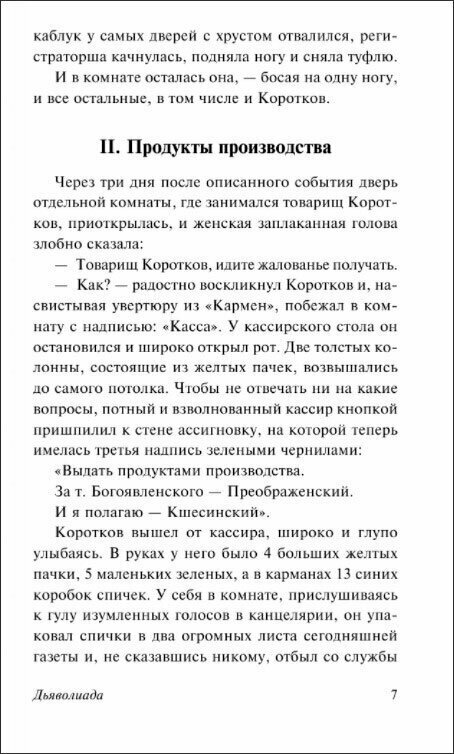 каблук у самых дверей с хрустом отвалился, регистраторша качнулась, подняла ногу и сняла туфлю.

И в комнате осталась она, — босая на одну ногу, и все остальные, в том числе и Коротков.

II. Продукты производства

Через три дня после описанного события дверь отдельной комнаты, где занимался товарищ Коротков, приоткрылась, и женская заплаканная голова злобно сказала:

— Товарищ Коротков, идите жалованье получать.

— Как? — радостно воскликнул Коротков и, насвистывая увертюру из «Кармен», побежал в комнату с надписью: «Касса». У кассирского стола он остановился и широко открыл рот. Две толстых колонны, состоящие из желтых пачек, возвышались до самого потолка. Чтобы не отвечать ни на какие вопросы, потный и взволнованный кассир кнопкой пришпилил к стене ассигновку, на которой теперь имелась третья надпись зелеными чернилами:

«Выдать продуктами производства.

За т. Богоявленского — Преображенский.

И я полагаю — Кшесинский».

Коротков вышел от кассира, широко и глупо улыбаясь. В руках у него было 4 больших желтых пачки, 5 маленьких зеленых, а в карманах 13 синих коробок спичек. У себя в комнате, прислушиваясь к гулу изумленных голосов в канцелярии, он упаковал спички в два огромных листа сегодняшней газеты и, не сказавшись никому, отбыл со службы

Дьяволиада 7